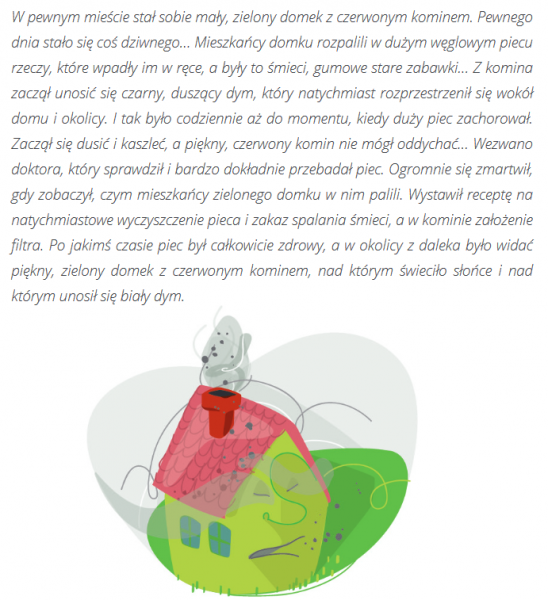 W pewnym mieście stał sobie mały, zielony domek z czerwonym kominem. Pewnego dnia stało się coś dziwnego... Mieszkańcy domku rozpalili w dużym węglowym piecu rzeczy, które wpadły im w ręce, a były to śmieci, gumowe stare zabawki... Z komina zaczął unosić się czarny, duszący dym, który natychmiast rozprzestrzenił się wokół domu i okolicy. I tak było codziennie aż do momentu, kiedy duży piec zachorował. Zaczął się dusić i kaszleć, a piękny, czerwony komin nie mógł oddychać... Wezwano doktora, który sprawdził i bardzo dokładnie przebadał piec. Ogromnie się zmartwił, gdy zobaczył, czym mieszkańcy zielonego domku w nim palili. Wystawił receptę na natychmiastowe wyczyszczenie pieca i zakaz spalania śmieci, a w kominie założenie filtra. Po jakimś czasie piec był całkowicie zdrowy, a w okolicy z daleka było widać piękny, zielony domek z czerwonym kominem, nad którym świeciło słońce i nad którym unosił się biały dym.